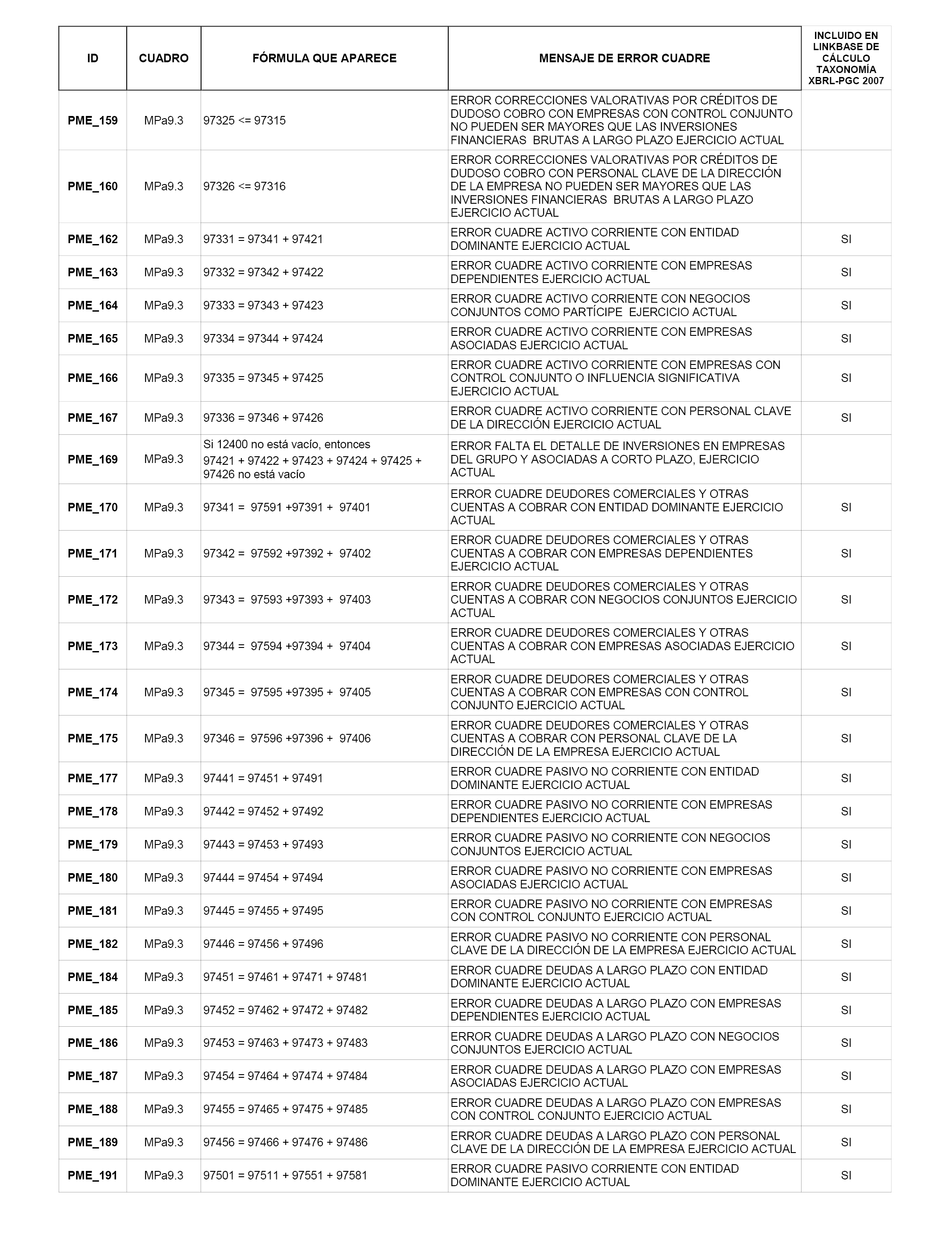 | ID | CUADRO | FÓRMULA QUE APARECE | MENSAJE DE ERROR CUADRE | INCLUIDO EN LINKBASE DE CÁLCULO TAXONOMÍA XBRL-PGC 2007 |
|---|---|---|---|---|
| PME_159 | MPa9.3 | 97325 <= 97315 | ERROR CORRECCIONES VALORATIVAS POR CRÉDITOS DE DUDOSO COBRO CON EMPRESAS CON CONTROL CONJUNTO NO PUEDEN SER MAYORES QUE LAS INVERSIONES FINANCIERAS BRUTAS A LARGO PLAZO EJERCICIO ACTUAL | |
| PME_160 | MPa9.3 | 97326 <= 97316 | ERROR CORRECCIONES VALORATIVAS POR CRÉDITOS DE DUDOSO COBRO CON PERSONAL CLAVE DE LA DIRECCIÓN DE LA EMPRESA NO PUEDEN SER MAYORES QUE LAS INVERSIONES FINANCIERAS BRUTAS A LARGO PLAZO EJERCICIO ACTUAL | |
| PME_162 | MPa9.3 | 97331 = 97341 + 97421 | ERROR CUADRE ACTIVO CORRIENTE CON ENTIDAD DOMINANTE EJERCICIO ACTUAL | SI |
| PME_163 | MPa9.3 | 97332 = 97342 + 97422 | ERROR CUADRE ACTIVO CORRIENTE CON EMPRESAS DEPENDIENTES EJERCICIO ACTUAL | SI |
| PME_164 | MPa9.3 | 97333 = 97343 + 97423 | ERROR CUADRE ACTIVO CORRIENTE CON NEGOCIOS CONJUNTOS COMO PARTÍCIPE EJERCICIO ACTUAL | SI |
| PME_165 | MPa9.3 | 97334 = 97344 + 97424 | ERROR CUADRE ACTIVO CORRIENTE CON EMPRESAS ASOCIADAS EJERCICIO ACTUAL | SI |
| PME_166 | MPa9.3 | 97335 = 97345 + 97425 | ERROR CUADRE ACTIVO CORRIENTE CON EMPRESAS CON CONTROL CONJUNTO O INFLUENCIA SIGNIFICATIVA EJERCICIO ACTUAL | SI |
| PME_167 | MPa9.3 | 97336 = 97346 + 97426 | ERROR CUADRE ACTIVO CORRIENTE CON PERSONAL CLAVE DE LA DIRECCIÓN EJERCICIO ACTUAL | SI |
| PME_169 | MPa9.3 | Si 12400 no está vacío, entonces 97421 + 97422 + 97423 + 97424 + 97425 + 97426 no está vacío | ERROR FALTA EL DETALLE DE INVERSIONES EN EMPRESAS DEL GRUPO Y ASOCIADAS A CORTO PLAZO, EJERCICIO ACTUAL | |
| PME_170 | MPa9.3 | 97341 = 97591 +97391 + 97401 | ERROR CUADRE DEUDORES COMERCIALES Y OTRAS CUENTAS A COBRAR CON ENTIDAD DOMINANTE EJERCICIO ACTUAL | SI |
| PME_171 | MPa9.3 | 97342 = 97592 +97392 + 97402 | ERROR CUADRE DEUDORES COMERCIALES Y OTRAS CUENTAS A COBRAR CON EMPRESAS DEPENDIENTES EJERCICIO ACTUAL | SI |
| PME_172 | MPa9.3 | 97343 = 97593 +97393 + 97403 | ERROR CUADRE DEUDORES COMERCIALES Y OTRAS CUENTAS A COBRAR CON NEGOCIOS CONJUNTOS EJERCICIO ACTUAL | SI |
| PME_173 | MPa9.3 | 97344 = 97594 +97394 + 97404 | ERROR CUADRE DEUDORES COMERCIALES Y OTRAS CUENTAS A COBRAR CON EMPRESAS ASOCIADAS EJERCICIO ACTUAL | SI |
| PME_174 | MPa9.3 | 97345 = 97595 +97395 + 97405 | ERROR CUADRE DEUDORES COMERCIALES Y OTRAS CUENTAS A COBRAR CON EMPRESAS CON CONTROL CONJUNTO EJERCICIO ACTUAL | SI |
| PME_175 | MPa9.3 | 97346 = 97596 +97396 + 97406 | ERROR CUADRE DEUDORES COMERCIALES Y OTRAS CUENTAS A COBRAR CON PERSONAL CLAVE DE LA DIRECCIÓN DE LA EMPRESA EJERCICIO ACTUAL | SI |
| PME_177 | MPa9.3 | 97441 = 97451 + 97491 | ERROR CUADRE PASIVO NO CORRIENTE CON ENTIDAD DOMINANTE EJERCICIO ACTUAL | SI |
| PME_178 | MPa9.3 | 97442 = 97452 + 97492 | ERROR CUADRE PASIVO NO CORRIENTE CON EMPRESAS DEPENDIENTES EJERCICIO ACTUAL | SI |
| PME_179 | MPa9.3 | 97443 = 97453 + 97493 | ERROR CUADRE PASIVO NO CORRIENTE CON NEGOCIOS CONJUNTOS EJERCICIO ACTUAL | SI |
| PME_180 | MPa9.3 | 97444 = 97454 + 97494 | ERROR CUADRE PASIVO NO CORRIENTE CON EMPRESAS ASOCIADAS EJERCICIO ACTUAL | SI |
| PME_181 | MPa9.3 | 97445 = 97455 + 97495 | ERROR CUADRE PASIVO NO CORRIENTE CON EMPRESAS CON CONTROL CONJUNTO EJERCICIO ACTUAL | SI |
| PME_182 | MPa9.3 | 97446 = 97456 + 97496 | ERROR CUADRE PASIVO NO CORRIENTE CON PERSONAL CLAVE DE LA DIRECCIÓN DE LA EMPRESA EJERCICIO ACTUAL | SI |
| PME_184 | MPa9.3 | 97451 = 97461 + 97471 + 97481 | ERROR CUADRE DEUDAS A LARGO PLAZO CON ENTIDAD DOMINANTE EJERCICIO ACTUAL | SI |
| PME_185 | MPa9.3 | 97452 = 97462 + 97472 + 97482 | ERROR CUADRE DEUDAS A LARGO PLAZO CON EMPRESAS DEPENDIENTES EJERCICIO ACTUAL | SI |
| PME_186 | MPa9.3 | 97453 = 97463 + 97473 + 97483 | ERROR CUADRE DEUDAS A LARGO PLAZO CON NEGOCIOS CONJUNTOS EJERCICIO ACTUAL | SI |
| PME_187 | MPa9.3 | 97454 = 97464 + 97474 + 97484 | ERROR CUADRE DEUDAS A LARGO PLAZO CON EMPRESAS ASOCIADAS EJERCICIO ACTUAL | SI |
| PME_188 | MPa9.3 | 97455 = 97465 + 97475 + 97485 | ERROR CUADRE DEUDAS A LARGO PLAZO CON EMPRESAS CON CONTROL CONJUNTO EJERCICIO ACTUAL | SI |
| PME_189 | MPa9.3 | 97456 = 97466 + 97476 + 97486 | ERROR CUADRE DEUDAS A LARGO PLAZO CON PERSONAL CLAVE DE LA DIRECCIÓN DE LA EMPRESA EJERCICIO ACTUAL | SI |
| PME_191 | MPa9.3 | 97501 = 97511 + 97551 + 97581 | ERROR CUADRE PASIVO CORRIENTE CON ENTIDAD DOMINANTE EJERCICIO ACTUAL | SI |